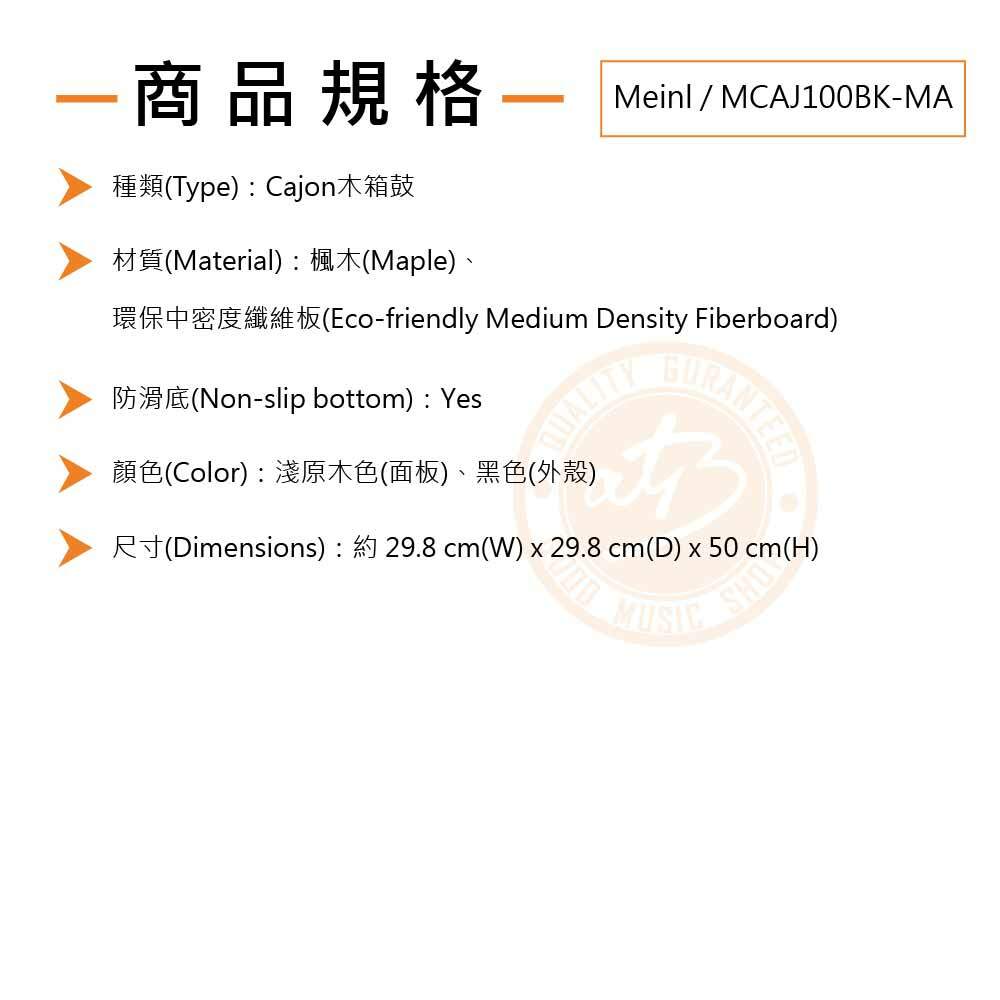 商品規格

Meinl / MCAJ100BK-MA

種類(Type)：Cajon木箱鼓

材質(Material)：楓木(Maple)、
環保中密度纖維板(Eco-friendly Medium Density Fiberboard)

防滑底(Non-slip bottom)：Yes

顏色(Color)：淺原木色(面板)、黑色(外殼)

尺寸(Dimensions)：約29.8 cm(W) x 29.8 cm(D) x 50 cm(H)

QUALITY GURANTEED
GOOD MUSIC SHOP